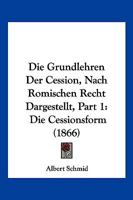 Die Grundlehren Der Cession, Nach Romischen Recht Dargestellt, Part 1: Die Cessionsform (1866)

Albert Schmid